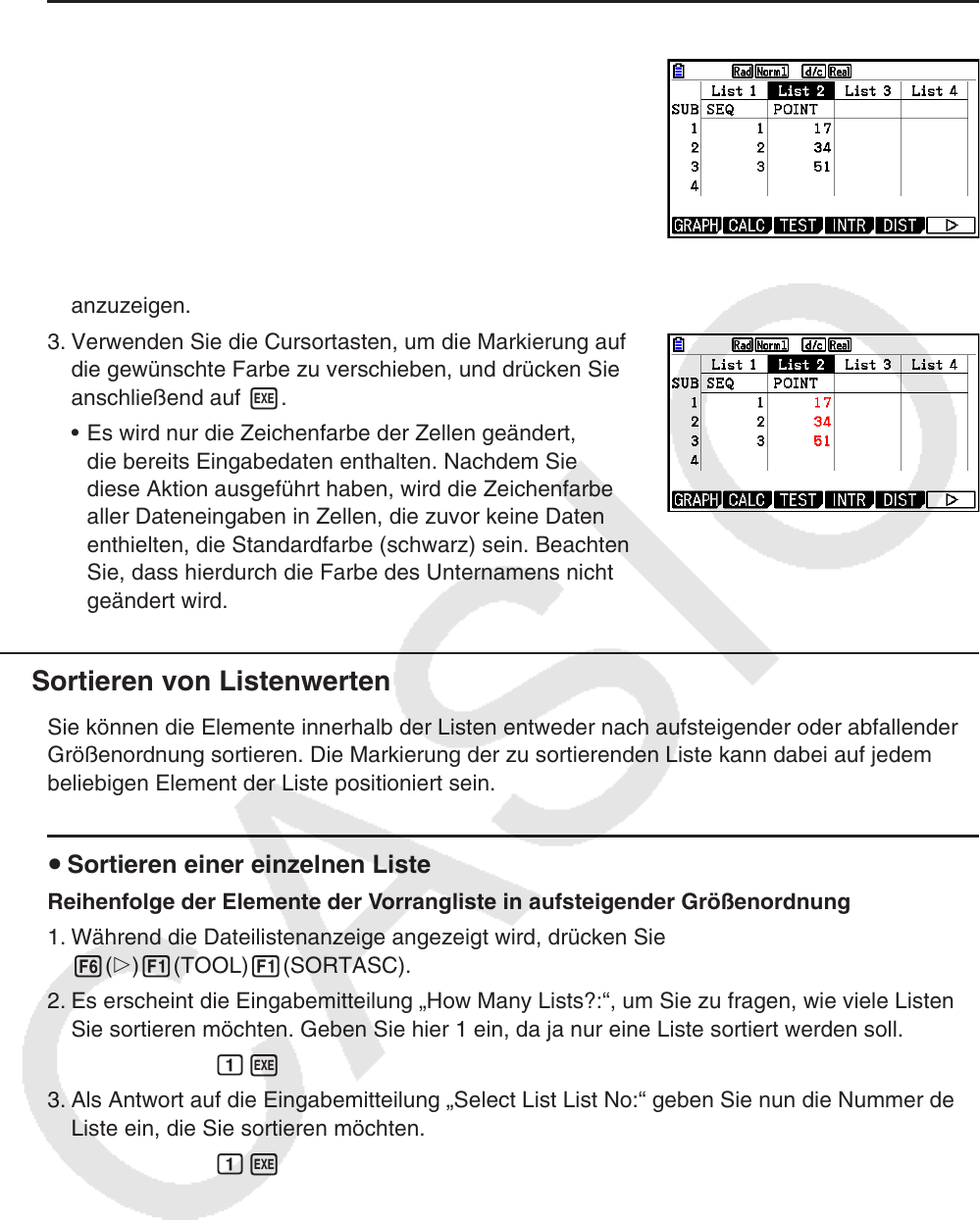 Rad Norm1 d/c Real

| | List 1 | List 2 | List 3 | List 4 |
|---|---|---|---|---|
| SUB | SEQ | POINT | | |
| 1 | 1 | 17 | | |
| 2 | 2 | 34 | | |
| 3 | 3 | 51 | | |
| 4 | | | | |

GRAPH CALC TEST INTR DIST ▷

anzuzeigen.

3. Verwenden Sie die Cursortasten, um die Markierung auf die gewünschte Farbe zu verschieben, und drücken Sie anschließend auf EXE.

• Es wird nur die Zeichenfarbe der Zellen geändert, die bereits Eingabedaten enthalten. Nachdem Sie diese Aktion ausgeführt haben, wird die Zeichenfarbe aller Dateneingaben in Zellen, die zuvor keine Daten enthielten, die Standardfarbe (schwarz) sein. Beachten Sie, dass hierdurch die Farbe des Unternamens nicht geändert wird.

Rad Norm1 d/c Real

| | List 1 | List 2 | List 3 | List 4 |
|---|---|---|---|---|
| SUB | SEQ | POINT | | |
| 1 | 1 | 17 | | |
| 2 | 2 | 34 | | |
| 3 | 3 | 51 | | |
| 4 | | | | |

GRAPH CALC TEST INTR DIST ▷

Sortieren von Listenwerten

Sie können die Elemente innerhalb der Listen entweder nach aufsteigender oder abfallender Größenordnung sortieren. Die Markierung der zu sortierenden Liste kann dabei auf jedem beliebigen Element der Liste positioniert sein.

• Sortieren einer einzelnen Liste

Reihenfolge der Elemente der Vorrangliste in aufsteigender Größenordnung

1. Während die Dateilistenanzeige angezeigt wird, drücken Sie F6(▷)F1(TOOL)F1(SORTASC).

2. Es erscheint die Eingabemitteilung „How Many Lists?:“, um Sie zu fragen, wie viele Listen Sie sortieren möchten. Geben Sie hier 1 ein, da ja nur eine Liste sortiert werden soll.

1 EXE

3. Als Antwort auf die Eingabemitteilung „Select List List No:“ geben Sie nun die Nummer de Liste ein, die Sie sortieren möchten.

1 EXE

CASIO